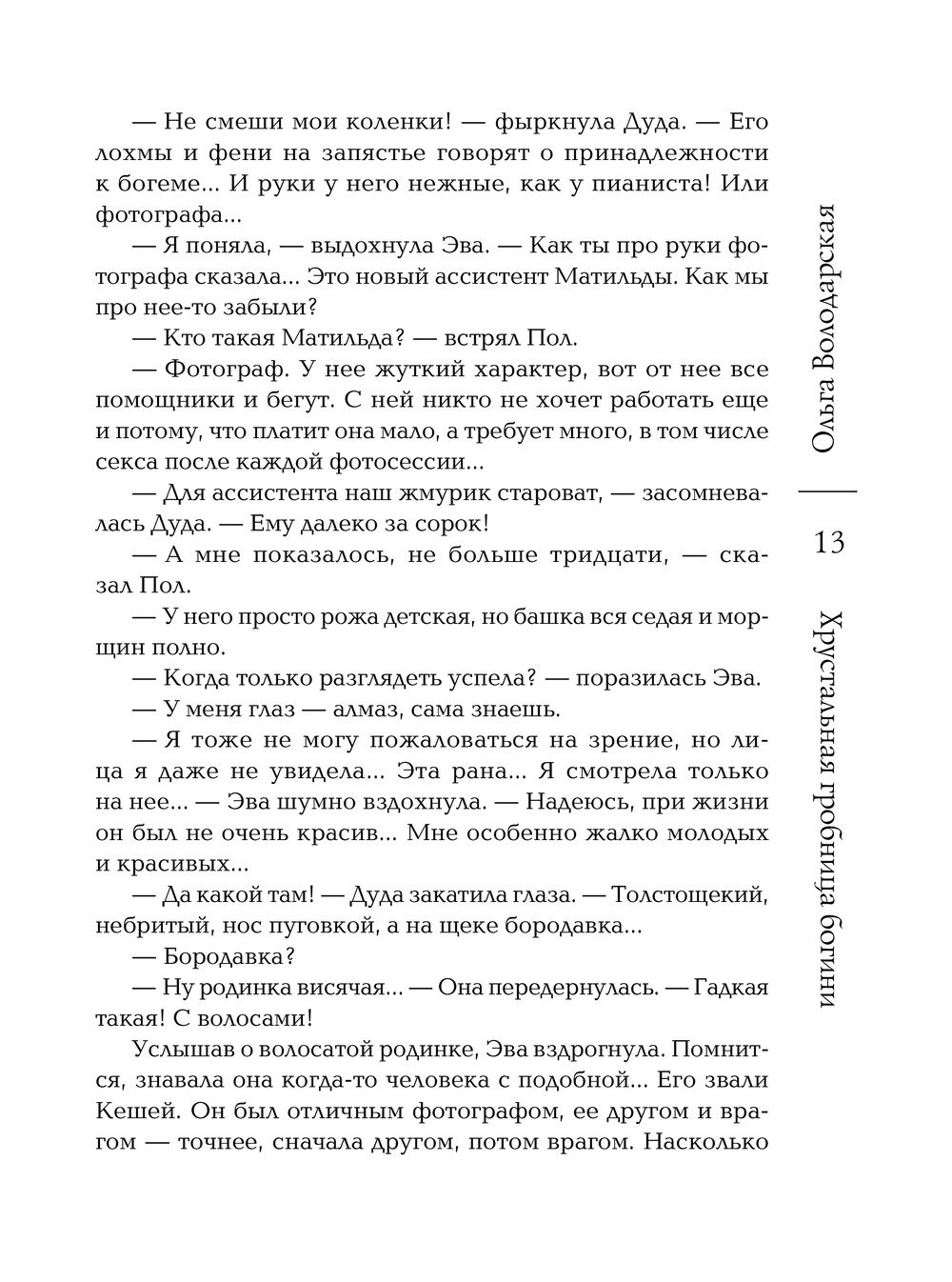 — Не смеши мои коленки! — фыркнула Дуда. — Его лохмы и фени на запястье говорят о принадлежности к богеме... И руки у него нежные, как у пианиста! Или фотографа...

— Я поняла, — выдохнула Эва. — Как ты про руки фотографа сказала... Это новый ассистент Матильды. Как мы про нее-то забыли?

— Кто такая Матильда? — встрял Пол.

— Фотограф. У нее жуткий характер, вот от нее все помощники и бегут. С ней никто не хочет работать еще и потому, что платит она мало, а требует много, в том числе секса после каждой фотосессии...

— Для ассистента наш жмурик староват, — засомневалась Дуда. — Ему далеко за сорок!

— А мне показалось, не больше тридцати, — сказал Пол.

— У него просто рожа детская, но башка вся седая и морщин полно.

— Когда только разглядеть успела? — поразилась Эва.

— У меня глаз — алмаз, сама знаешь.

— Я тоже не могу пожаловаться на зрение, но лица я даже не увидела... Эта рана... Я смотрела только на нее... — Эва шумно вздохнула. — Надеюсь, при жизни он был не очень красив... Мне особенно жалко молодых и красивых...

— Да какой там! — Дуда закатила глаза. — Толстощекий, небритый, нос пуговкой, а на щеке бородавка...

— Бородавка?

— Ну родинка висячая... — Она передернулась. — Гадкая такая! С волосами!

Услышав о волосатой родинке, Эва вздрогнула. Помнится, знавала она когда-то человека с подобной... Его звали Кешей. Он был отличным фотографом, ее другом и врагом — точнее, сначала другом, потом врагом. Насколько

Ольга Володарская

13

Хрустальная гробница богини